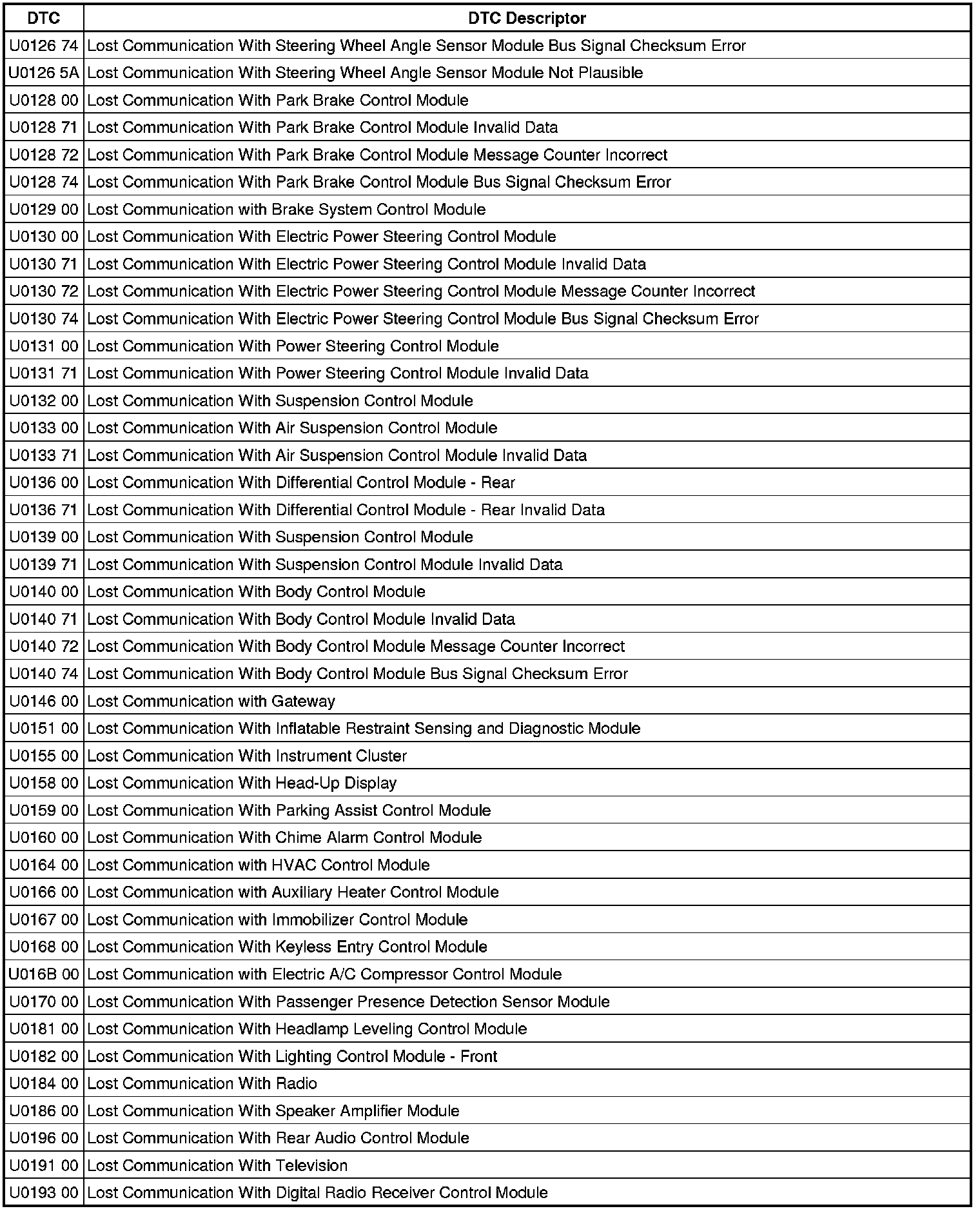 | DTC | DTC Descriptor |
|---|---|
| U0126 74 | Lost Communication With Steering Wheel Angle Sensor Module Bus Signal Checksum Error |
| U0126 5A | Lost Communication With Steering Wheel Angle Sensor Module Not Plausible |
| U0128 00 | Lost Communication With Park Brake Control Module |
| U0128 71 | Lost Communication With Park Brake Control Module Invalid Data |
| U0128 72 | Lost Communication With Park Brake Control Module Message Counter Incorrect |
| U0128 74 | Lost Communication With Park Brake Control Module Bus Signal Checksum Error |
| U0129 00 | Lost Communication with Brake System Control Module |
| U0130 00 | Lost Communication With Electric Power Steering Control Module |
| U0130 71 | Lost Communication With Electric Power Steering Control Module Invalid Data |
| U0130 72 | Lost Communication With Electric Power Steering Control Module Message Counter Incorrect |
| U0130 74 | Lost Communication With Electric Power Steering Control Module Bus Signal Checksum Error |
| U0131 00 | Lost Communication With Power Steering Control Module |
| U0131 71 | Lost Communication With Power Steering Control Module Invalid Data |
| U0132 00 | Lost Communication With Suspension Control Module |
| U0133 00 | Lost Communication With Air Suspension Control Module |
| U0133 71 | Lost Communication With Air Suspension Control Module Invalid Data |
| U0136 00 | Lost Communication With Differential Control Module - Rear |
| U0136 71 | Lost Communication With Differential Control Module - Rear Invalid Data |
| U0139 00 | Lost Communication With Suspension Control Module |
| U0139 71 | Lost Communication With Suspension Control Module Invalid Data |
| U0140 00 | Lost Communication With Body Control Module |
| U0140 71 | Lost Communication With Body Control Module Invalid Data |
| U0140 72 | Lost Communication With Body Control Module Message Counter Incorrect |
| U0140 74 | Lost Communication With Body Control Module Bus Signal Checksum Error |
| U0146 00 | Lost Communication with Gateway |
| U0151 00 | Lost Communication With Inflatable Restraint Sensing and Diagnostic Module |
| U0155 00 | Lost Communication With Instrument Cluster |
| U0158 00 | Lost Communication With Head-Up Display |
| U0159 00 | Lost Communication With Parking Assist Control Module |
| U0160 00 | Lost Communication With Chime Alarm Control Module |
| U0164 00 | Lost Communication with HVAC Control Module |
| U0166 00 | Lost Communication with Auxiliary Heater Control Module |
| U0167 00 | Lost Communication with Immobilizer Control Module |
| U0168 00 | Lost Communication With Keyless Entry Control Module |
| U016B 00 | Lost Communication with Electric A/C Compressor Control Module |
| U0170 00 | Lost Communication With Passenger Presence Detection Sensor Module |
| U0181 00 | Lost Communication With Headlamp Leveling Control Module |
| U0182 00 | Lost Communication With Lighting Control Module - Front |
| U0184 00 | Lost Communication With Radio |
| U0186 00 | Lost Communication With Speaker Amplifier Module |
| U0196 00 | Lost Communication With Rear Audio Control Module |
| U0191 00 | Lost Communication With Television |
| U0193 00 | Lost Communication With Digital Radio Receiver Control Module |